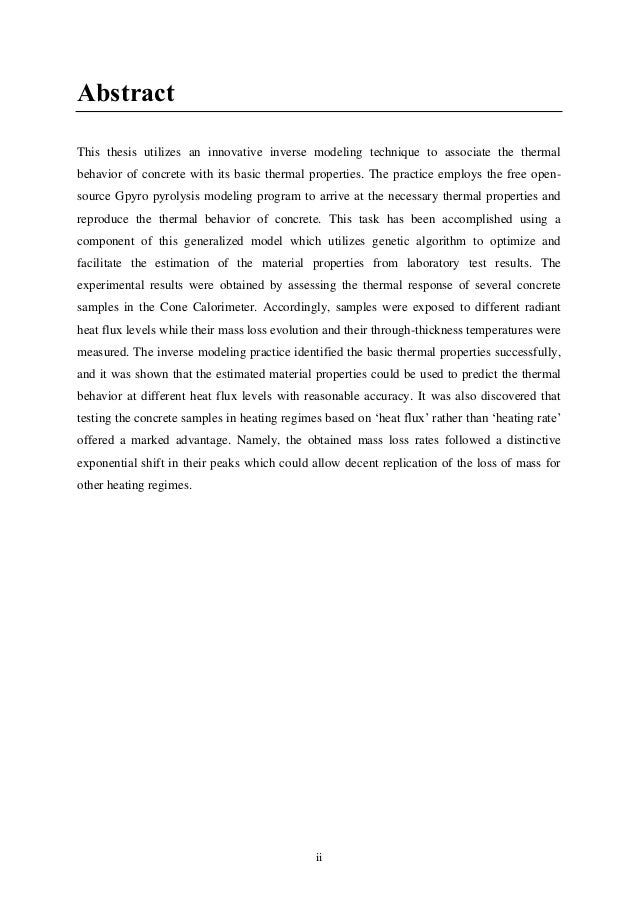 Abstract

This thesis utilizes an innovative inverse modeling technique to associate the thermal behavior of concrete with its basic thermal properties. The practice employs the free open-source Gpyro pyrolysis modeling program to arrive at the necessary thermal properties and reproduce the thermal behavior of concrete. This task has been accomplished using a component of this generalized model which utilizes genetic algorithm to optimize and facilitate the estimation of the material properties from laboratory test results. The experimental results were obtained by assessing the thermal response of several concrete samples in the Cone Calorimeter. Accordingly, samples were exposed to different radiant heat flux levels while their mass loss evolution and their through-thickness temperatures were measured. The inverse modeling practice identified the basic thermal properties successfully, and it was shown that the estimated material properties could be used to predict the thermal behavior at different heat flux levels with reasonable accuracy. It was also discovered that testing the concrete samples in heating regimes based on ‘heat flux’ rather than ‘heating rate’ offered a marked advantage. Namely, the obtained mass loss rates followed a distinctive exponential shift in their peaks which could allow decent replication of the loss of mass for other heating regimes.

ii